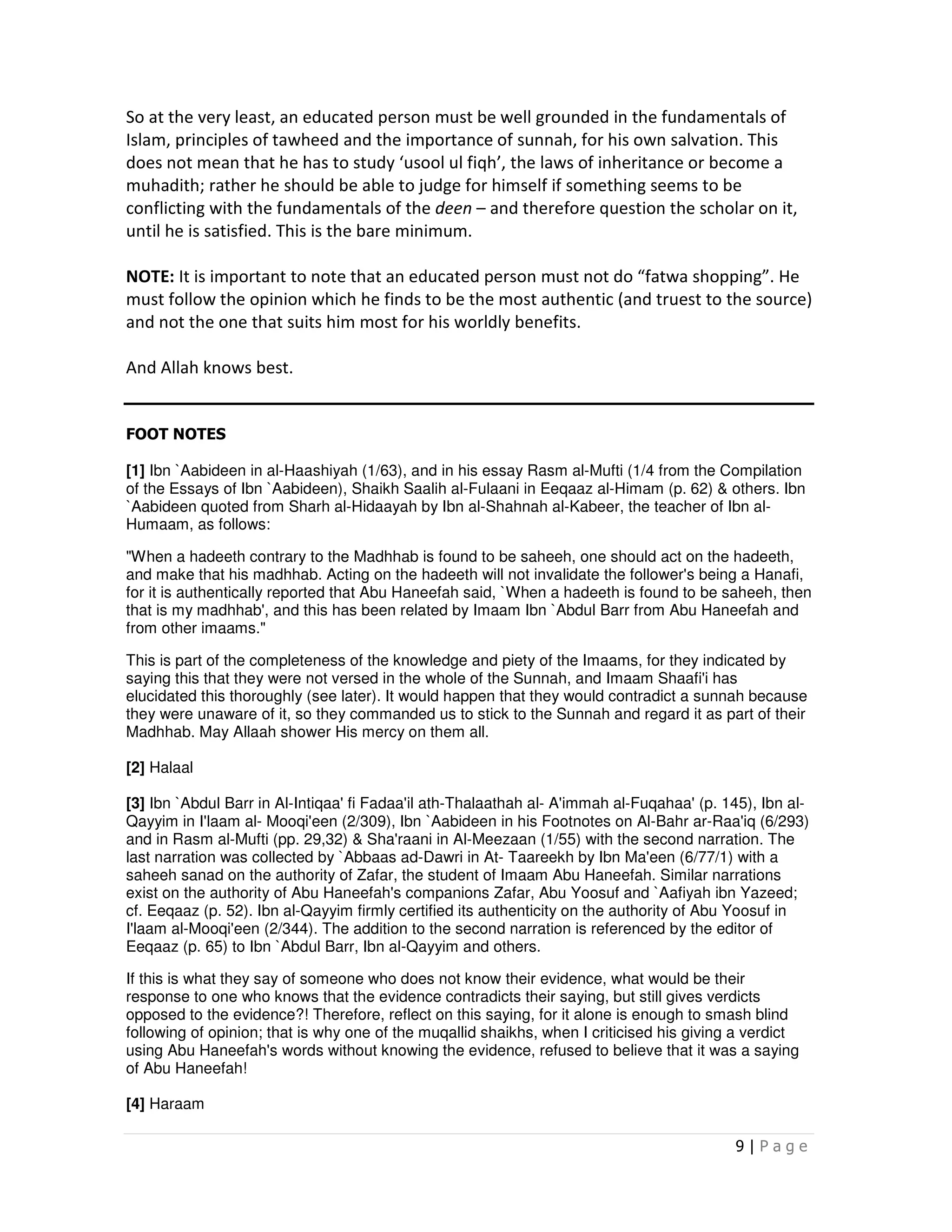 So at the very least, an educated person must be well grounded in the fundamentals of Islam, principles of tawheed and the importance of sunnah, for his own salvation. This does not mean that he has to study ‘usool ul fiqh’, the laws of inheritance or become a muhadith; rather he should be able to judge for himself if something seems to be conflicting with the fundamentals of the deen – and therefore question the scholar on it, until he is satisfied. This is the bare minimum.

NOTE: It is important to note that an educated person must not do “fatwa shopping”. He must follow the opinion which he finds to be the most authentic (and truest to the source) and not the one that suits him most for his worldly benefits.

And Allah knows best.

FOOT NOTES

[1] Ibn `Aabideen in al-Haashiyah (1/63), and in his essay Rasm al-Mufti (1/4 from the Compilation of the Essays of Ibn `Aabideen), Shaikh Saalih al-Fulaani in Eeqaaz al-Himam (p. 62) & others. Ibn `Aabideen quoted from Sharh al-Hidaayah by Ibn al-Shahnah al-Kabeer, the teacher of Ibn al-Humaam, as follows:

"When a hadeeth contrary to the Madhhab is found to be saheeh, one should act on the hadeeth, and make that his madhhab. Acting on the hadeeth will not invalidate the follower's being a Hanafi, for it is authentically reported that Abu Haneefah said, `When a hadeeth is found to be saheeh, then that is my madhhab', and this has been related by Imaam Ibn `Abdul Barr from Abu Haneefah and from other imaams."

This is part of the completeness of the knowledge and piety of the Imaams, for they indicated by saying this that they were not versed in the whole of the Sunnah, and Imaam Shaafi'i has elucidated this thoroughly (see later). It would happen that they would contradict a sunnah because they were unaware of it, so they commanded us to stick to the Sunnah and regard it as part of their Madhhab. May Allaah shower His mercy on them all.

[2] Halaal

[3] Ibn `Abdul Barr in Al-Intiqaa' fi Fadaa'il ath-Thalaathah al- A'immah al-Fuqahaa' (p. 145), Ibn al-Qayyim in I'laam al- Mooqi'een (2/309), Ibn `Aabideen in his Footnotes on Al-Bahr ar-Raa'iq (6/293) and in Rasm al-Mufti (pp. 29,32) & Sha'raani in Al-Meezaan (1/55) with the second narration. The last narration was collected by `Abbaas ad-Dawri in At- Taareekh by Ibn Ma'een (6/77/1) with a saheeh sanad on the authority of Zafar, the student of Imaam Abu Haneefah. Similar narrations exist on the authority of Abu Haneefah's companions Zafar, Abu Yoosuf and `Aafiyah ibn Yazeed; cf. Eeqaaz (p. 52). Ibn al-Qayyim firmly certified its authenticity on the authority of Abu Yoosuf in I'laam al-Mooqi'een (2/344). The addition to the second narration is referenced by the editor of Eeqaaz (p. 65) to Ibn `Abdul Barr, Ibn al-Qayyim and others.

If this is what they say of someone who does not know their evidence, what would be their response to one who knows that the evidence contradicts their saying, but still gives verdicts opposed to the evidence?! Therefore, reflect on this saying, for it alone is enough to smash blind following of opinion; that is why one of the muqallid shaikhs, when I criticised his giving a verdict using Abu Haneefah's words without knowing the evidence, refused to believe that it was a saying of Abu Haneefah!

[4] Haraam

9 | Page